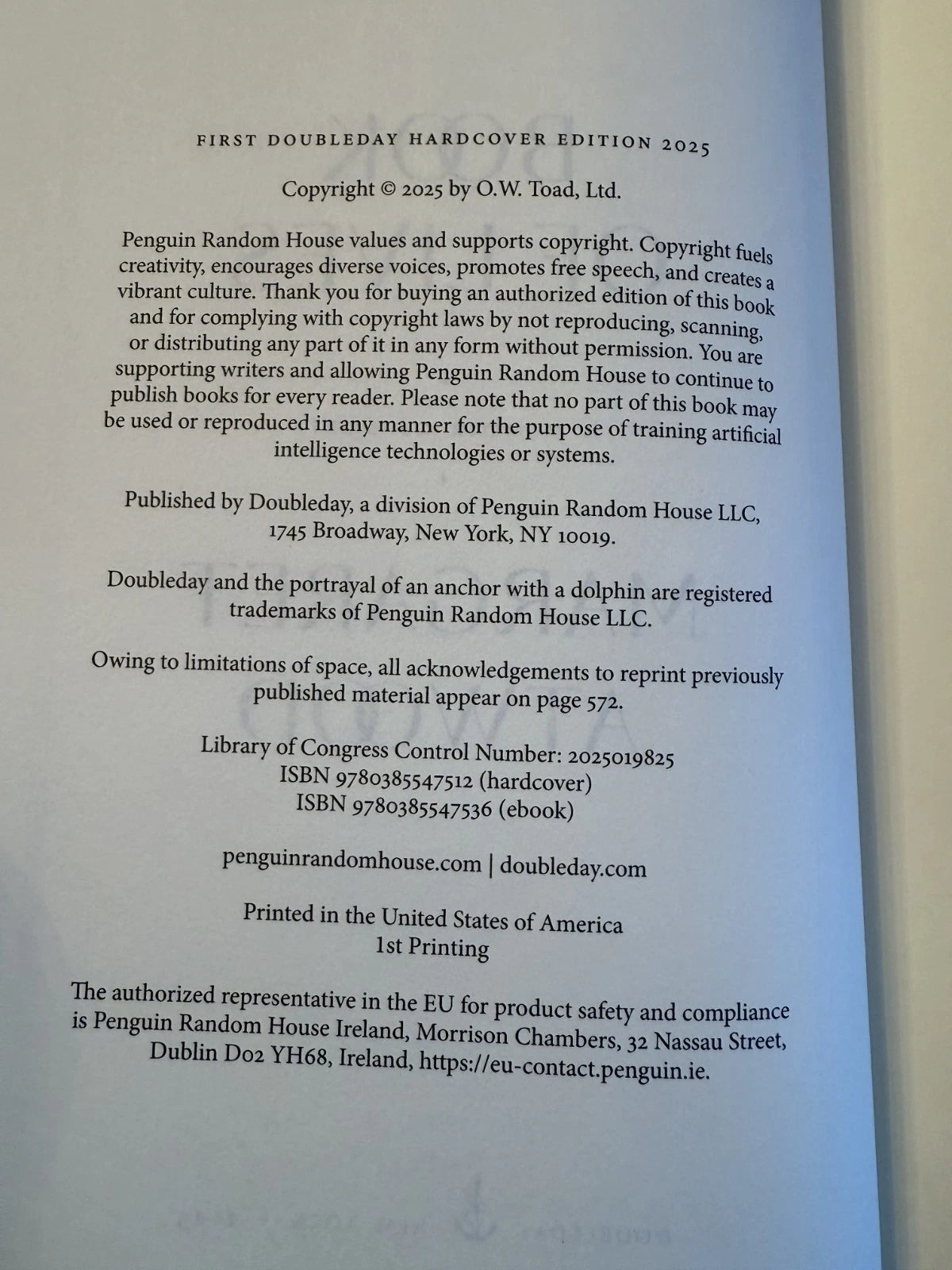 FIRST DOUBLEDAY HARDCOVER EDITION 2025

Copyright © 2025 by O.W. Toad, Ltd.

Penguin Random House values and supports copyright. Copyright fuels creativity, encourages diverse voices, promotes free speech, and creates a vibrant culture. Thank you for buying an authorized edition of this book and for complying with copyright laws by not reproducing, scanning, or distributing any part of it in any form without permission. You are supporting writers and allowing Penguin Random House to continue to publish books for every reader. Please note that no part of this book may be used or reproduced in any manner for the purpose of training artificial intelligence technologies or systems.

Published by Doubleday, a division of Penguin Random House LLC, 1745 Broadway, New York, NY 10019.

Doubleday and the portrayal of an anchor with a dolphin are registered trademarks of Penguin Random House LLC.

Owing to limitations of space, all acknowledgements to reprint previously published material appear on page 572.

Library of Congress Control Number: 2025019825
ISBN 9780385547512 (hardcover)
ISBN 9780385547536 (ebook)

penguinrandomhouse.com | doubleday.com

Printed in the United States of America
1st Printing

The authorized representative in the EU for product safety and compliance is Penguin Random House Ireland, Morrison Chambers, 32 Nassau Street, Dublin D02 YH68, Ireland, https://eu-contact.penguin.ie.